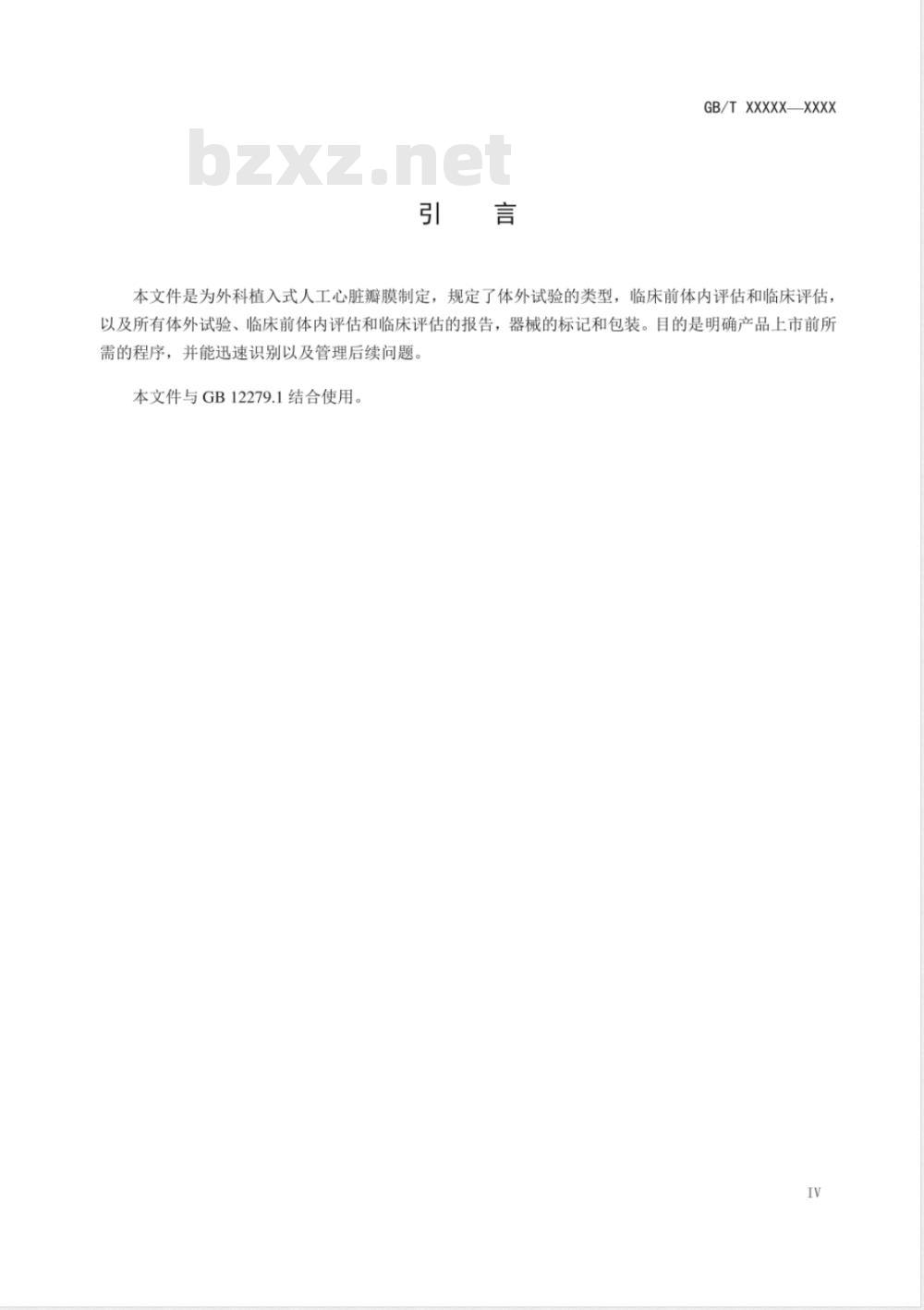 GB/T XXXXX—XXXX

bzxz.net

引　言

本文件是为外科植入式人工心脏瓣膜制定，规定了体外试验的类型，临床前体内评估和临床评估，以及所有体外试验、临床前体内评估和临床评估的报告，器械的标记和包装。目的是明确产品上市前所需的程序，并能迅速识别以及管理后续问题。

本文件与 GB 12279.1 结合使用。

IV